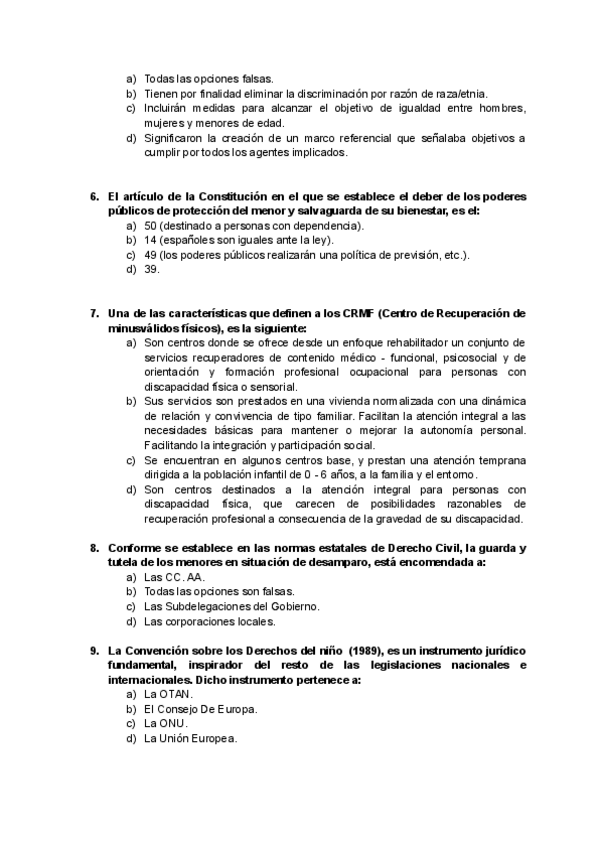 a) Todas las opciones falsas.
b) Tienen por finalidad eliminar la discriminación por razón de raza/etnia.
c) Incluirán medidas para alcanzar el objetivo de igualdad entre hombres, mujeres y menores de edad.
d) Significaron la creación de un marco referencial que señalaba objetivos a cumplir por todos los agentes implicados.

6. El artículo de la Constitución en el que se establece el deber de los poderes públicos de protección del menor y salvaguarda de su bienestar, es el:
a) 50 (destinado a personas con dependencia).
b) 14 (españoles son iguales ante la ley).
c) 49 (los poderes públicos realizarán una política de previsión, etc.).
d) 39.

7. Una de las características que definen a los CRMF (Centro de Recuperación de minusválidos físicos), es la siguiente:
a) Son centros donde se ofrece desde un enfoque rehabilitador un conjunto de servicios recuperadores de contenido médico - funcional, psicosocial y de orientación y formación profesional ocupacional para personas con discapacidad física o sensorial.
b) Sus servicios son prestados en una vivienda normalizada con una dinámica de relación y convivencia de tipo familiar. Facilitan la atención integral a las necesidades básicas para mantener o mejorar la autonomía personal. Facilitando la integración y participación social.
c) Se encuentran en algunos centros base, y prestan una atención temprana dirigida a la población infantil de 0 - 6 años, a la familia y el entorno.
d) Son centros destinados a la atención integral para personas con discapacidad física, que carecen de posibilidades razonables de recuperación profesional a consecuencia de la gravedad de su discapacidad.

8. Conforme se establece en las normas estatales de Derecho Civil, la guarda y tutela de los menores en situación de desamparo, está encomendada a:
a) Las CC. AA.
b) Todas las opciones son falsas.
c) Las Subdelegaciones del Gobierno.
d) Las corporaciones locales.

9. La Convención sobre los Derechos del niño (1989), es un instrumento jurídico fundamental, inspirador del resto de las legislaciones nacionales e internacionales. Dicho instrumento pertenece a:
a) La OTAN.
b) El Consejo De Europa.
c) La ONU.
d) La Unión Europea.